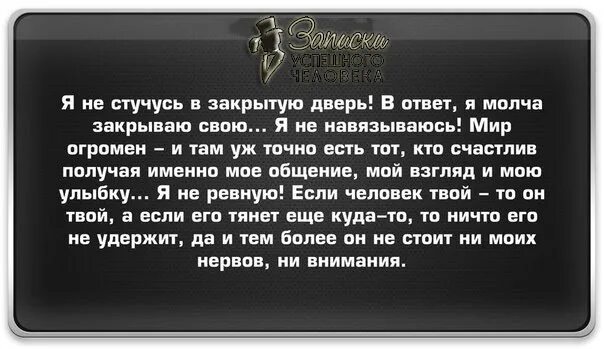 Записки
УСПЕШНОГО
ЧЕЛОВЕКА

Я не стучусь в закрытую дверь! В ответ, я молча закрываю свою... Я не навязываюсь! Мир огромен – и там уж точно есть тот, кто счастлив получая именно мое общение, мой взгляд и мою улыбку... Я не ревную! Если человек твой – то он твой, а если его тянет еще куда–то, то ничто его не удержит, да и тем более он не стоит ни моих нервов, ни внимания.